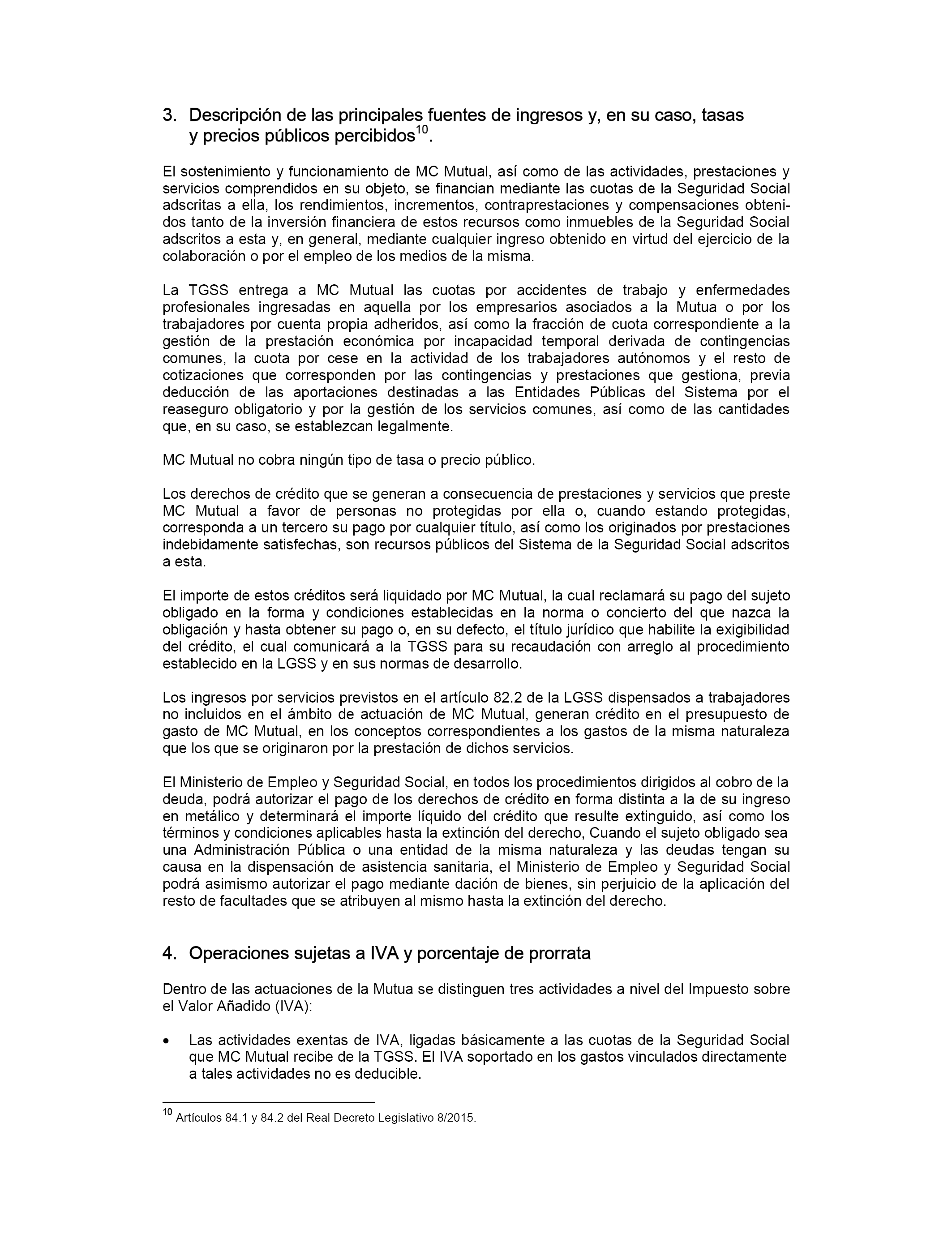 3. Descripción de las principales fuentes de ingresos y, en su caso, tasas y precios públicos percibidos$^{10}$.

El sostenimiento y funcionamiento de MC Mutual, así como de las actividades, prestaciones y servicios comprendidos en su objeto, se financian mediante las cuotas de la Seguridad Social adscritas a ella, los rendimientos, incrementos, contraprestaciones y compensaciones obtenidos tanto de la inversión financiera de estos recursos como inmuebles de la Seguridad Social adscritos a esta y, en general, mediante cualquier ingreso obtenido en virtud del ejercicio de la colaboración o por el empleo de los medios de la misma.

La TGSS entrega a MC Mutual las cuotas por accidentes de trabajo y enfermedades profesionales ingresadas en aquella por los empresarios asociados a la Mutua o por los trabajadores por cuenta propia adheridos, así como la fracción de cuota correspondiente a la gestión de la prestación económica por incapacidad temporal derivada de contingencias comunes, la cuota por cese en la actividad de los trabajadores autónomos y el resto de cotizaciones que corresponden por las contingencias y prestaciones que gestiona, previa deducción de las aportaciones destinadas a las Entidades Públicas del Sistema por el reaseguro obligatorio y por la gestión de los servicios comunes, así como de las cantidades que, en su caso, se establezcan legalmente.

MC Mutual no cobra ningún tipo de tasa o precio público.

Los derechos de crédito que se generan a consecuencia de prestaciones y servicios que preste MC Mutual a favor de personas no protegidas por ella o, cuando estando protegidas, corresponda a un tercero su pago por cualquier título, así como los originados por prestaciones indebidamente satisfechas, son recursos públicos del Sistema de la Seguridad Social adscritos a esta.

El importe de estos créditos será liquidado por MC Mutual, la cual reclamará su pago del sujeto obligado en la forma y condiciones establecidas en la norma o concierto del que nazca la obligación y hasta obtener su pago o, en su defecto, el título jurídico que habilite la exigibilidad del crédito, el cual comunicará a la TGSS para su recaudación con arreglo al procedimiento establecido en la LGSS y en sus normas de desarrollo.

Los ingresos por servicios previstos en el artículo 82.2 de la LGSS dispensados a trabajadores no incluidos en el ámbito de actuación de MC Mutual, generan crédito en el presupuesto de gasto de MC Mutual, en los conceptos correspondientes a los gastos de la misma naturaleza que los que se originaron por la prestación de dichos servicios.

El Ministerio de Empleo y Seguridad Social, en todos los procedimientos dirigidos al cobro de la deuda, podrá autorizar el pago de los derechos de crédito en forma distinta a la de su ingreso en metálico y determinará el importe líquido del crédito que resulte extinguido, así como los términos y condiciones aplicables hasta la extinción del derecho, Cuando el sujeto obligado sea una Administración Pública o una entidad de la misma naturaleza y las deudas tengan su causa en la dispensación de asistencia sanitaria, el Ministerio de Empleo y Seguridad Social podrá asimismo autorizar el pago mediante dación de bienes, sin perjuicio de la aplicación del resto de facultades que se atribuyen al mismo hasta la extinción del derecho.

4. Operaciones sujetas a IVA y porcentaje de prorrata

Dentro de las actuaciones de la Mutua se distinguen tres actividades a nivel del Impuesto sobre el Valor Añadido (IVA):

• Las actividades exentas de IVA, ligadas básicamente a las cuotas de la Seguridad Social que MC Mutual recibe de la TGSS. El IVA soportado en los gastos vinculados directamente a tales actividades no es deducible.

$^{10}$ Artículos 84.1 y 84.2 del Real Decreto Legislativo 8/2015.